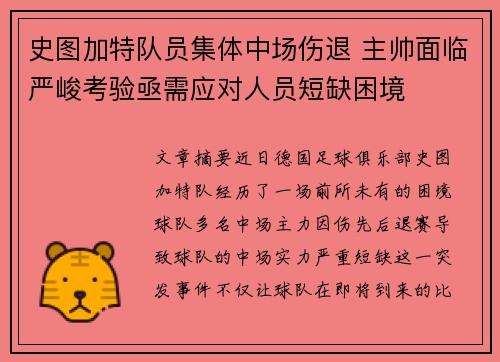 史图加特队员集体中场伤退 主帅面临严峻考验亟需应对人员短缺困境

文章摘要近日德国足球俱乐部史图加特队经历了一场前所未有的困境球队多名中场主力因伤先后退赛导致球队的中场实力严重短缺这一突发事件不仅让球队在即将到来的比